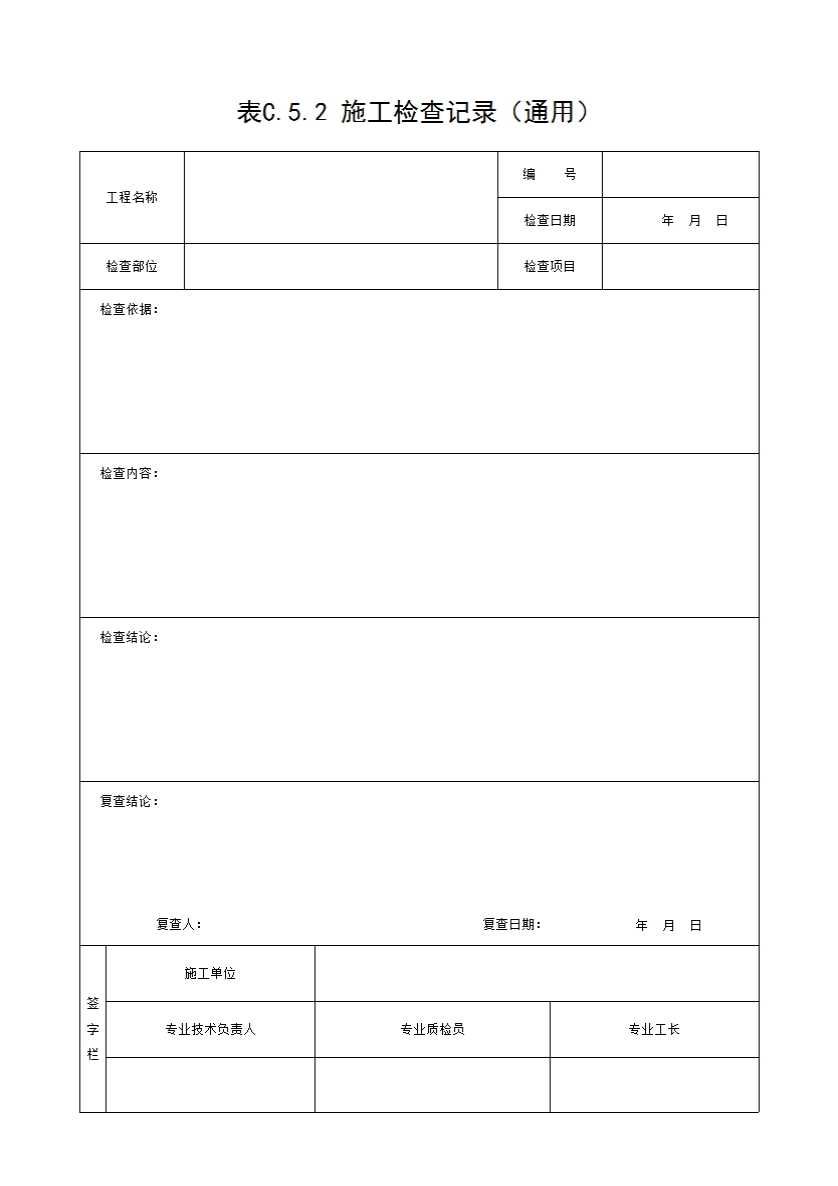 表C.5.2 施工检查记录（通用）

| 工程名称 | | 编　　号 | |
|---|---|---|---|
| | | 检查日期 | 年　月　日 |
| 检查部位 | | 检查项目 | |

检查依据：

检查内容：

检查结论：

复查结论：

复查人：　　　　复查日期：　　　年　月　日

| 签字栏 | 施工单位 | | |
|---|---|---|---|
| | 专业技术负责人 | 专业质检员 | 专业工长 |
| | | | |